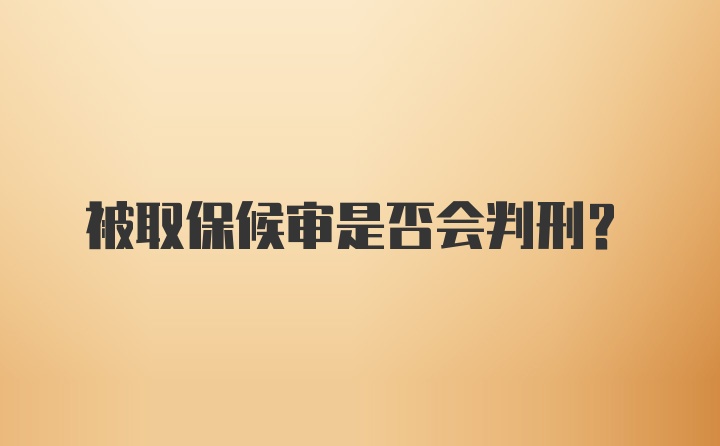 被取保候审是否会判刑？